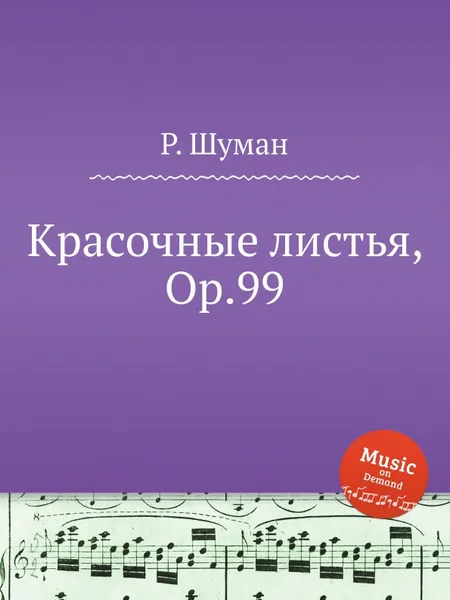 Р. Шуман

Красочные листья, Op.99

Music on Demand